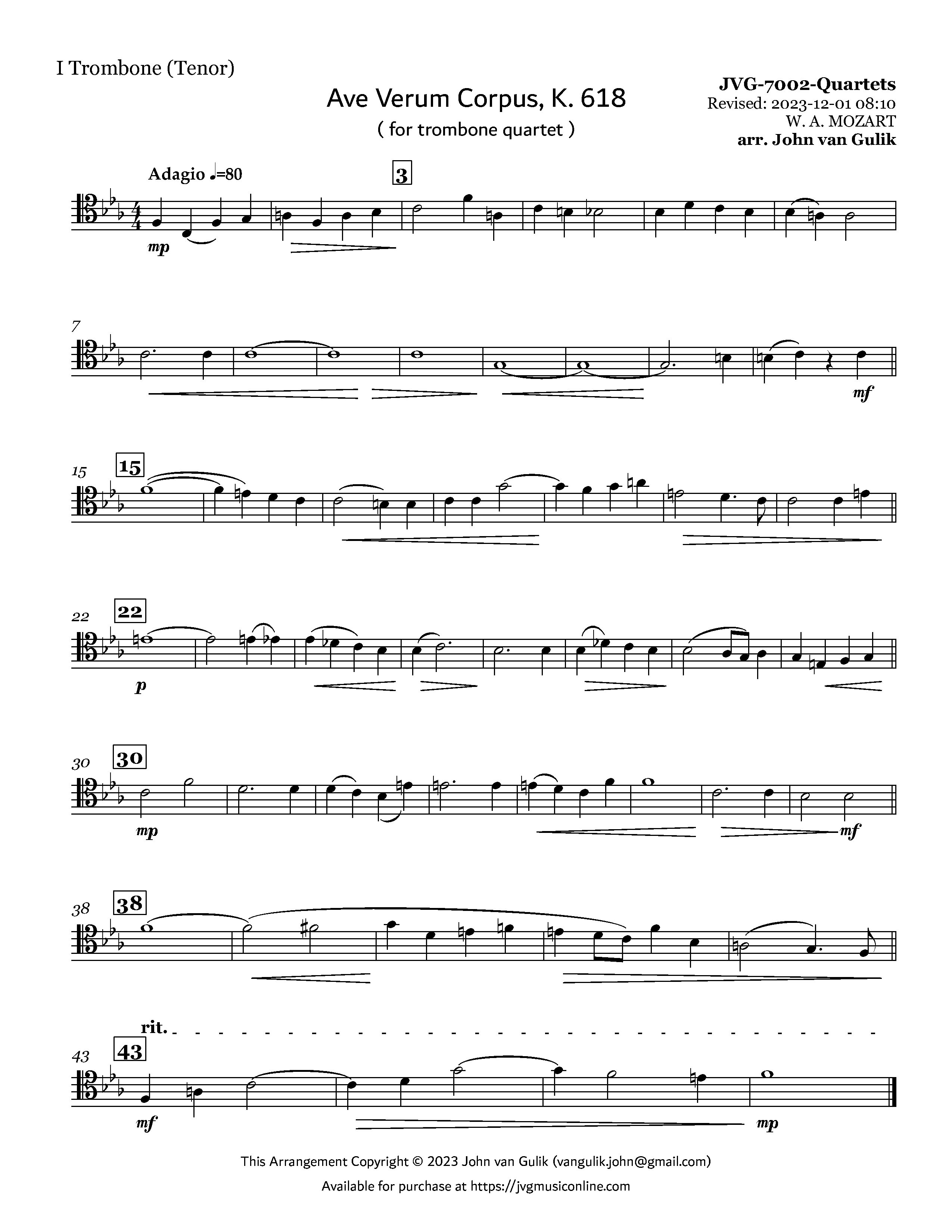 I Trombone (Tenor)

Ave Verum Corpus, K. 618

( for trombone quartet )

JVG-7002-Quartets
Revised: 2023-12-01 08:10
W. A. MOZART
arr. John van Gulik

Adagio ♩=80

3

mp

7

mf

15

15

22

22

p

30

30

mp

mf

38

38

rit.

43

43

mf

mp

This Arrangement Copyright © 2023 John van Gulik (vangulik.john@gmail.com)

Available for purchase at https://jvgmusiconline.com